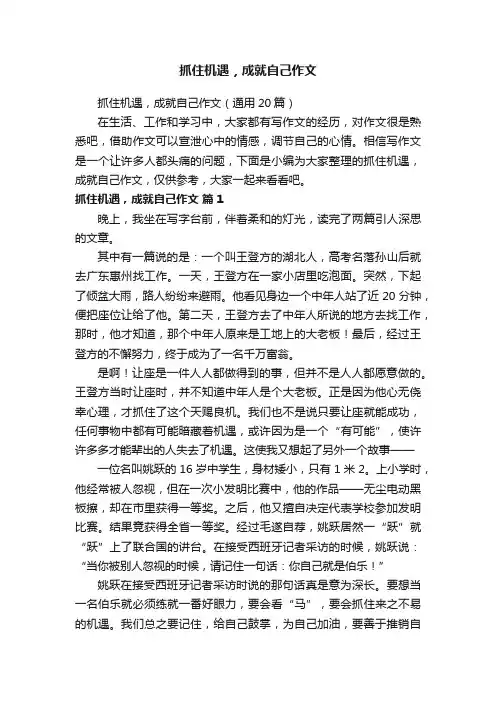 抓住机遇，成就自己作文

抓住机遇，成就自己作文（通用 20 篇）

在生活、工作和学习中，大家都有写作文的经历，对作文很是熟悉吧，借助作文可以宣泄心中的情感，调节自己的心情。相信写作文是一个让许多人都头痛的问题，下面是小编为大家整理的抓住机遇，成就自己作文，仅供参考，大家一起来看看吧。

抓住机遇，成就自己作文 篇 1

晚上，我坐在写字台前，伴着柔和的灯光，读完了两篇引人深思的文章。

其中有一篇说的是：一个叫王登方的湖北人，高考名落孙山后就去广东惠州找工作。一天，王登方在一家小店里吃泡面。突然，下起了倾盆大雨，路人纷纷来避雨。他看见身边一个中年人站了近 20 分钟，便把座位让给了他。第二天，王登方去了中年人所说的地方去找工作，那时，他才知道，那个中年人原来是工地上的大老板！最后，经过王登方的不懈努力，终于成为了一名千万富翁。

是啊！让座是一件人人都做得到的事，但并不是人人都愿意做的。王登方当时让座时，并不知道中年人是个大老板。正是因为他心无侥幸心理，才抓住了这个天赐良机。我们也不是说只要让座就能成功，任何事物中都有可能暗藏着机遇，或许因为是一个“有可能”，使许许多多才能辈出的人失去了机遇。这使我又想起了另外一个故事——

一位名叫姚跃的 16 岁中学生，身材矮小，只有 1 米 2。上小学时，他经常被人忽视，但在一次小发明比赛中，他的作品——无尘电动黑板擦，却在市里获得一等奖。之后，他又擅自决定代表学校参加发明比赛。结果竟获得全省一等奖。经过毛遂自荐，姚跃居然一“跃”就“跃”上了联合国的讲台。在接受西班牙记者采访的时候，姚跃说：“当你被别人忽视的时候，请记住一句话：你自己就是伯乐！”

姚跃在接受西班牙记者采访时说的那句话真是意为深长。要想当一名伯乐就必须练就一番好眼力，要会看“马”，要会抓住来之不易的机遇。我们总之要记住，给自己鼓掌，为自己加油，要善于推销自